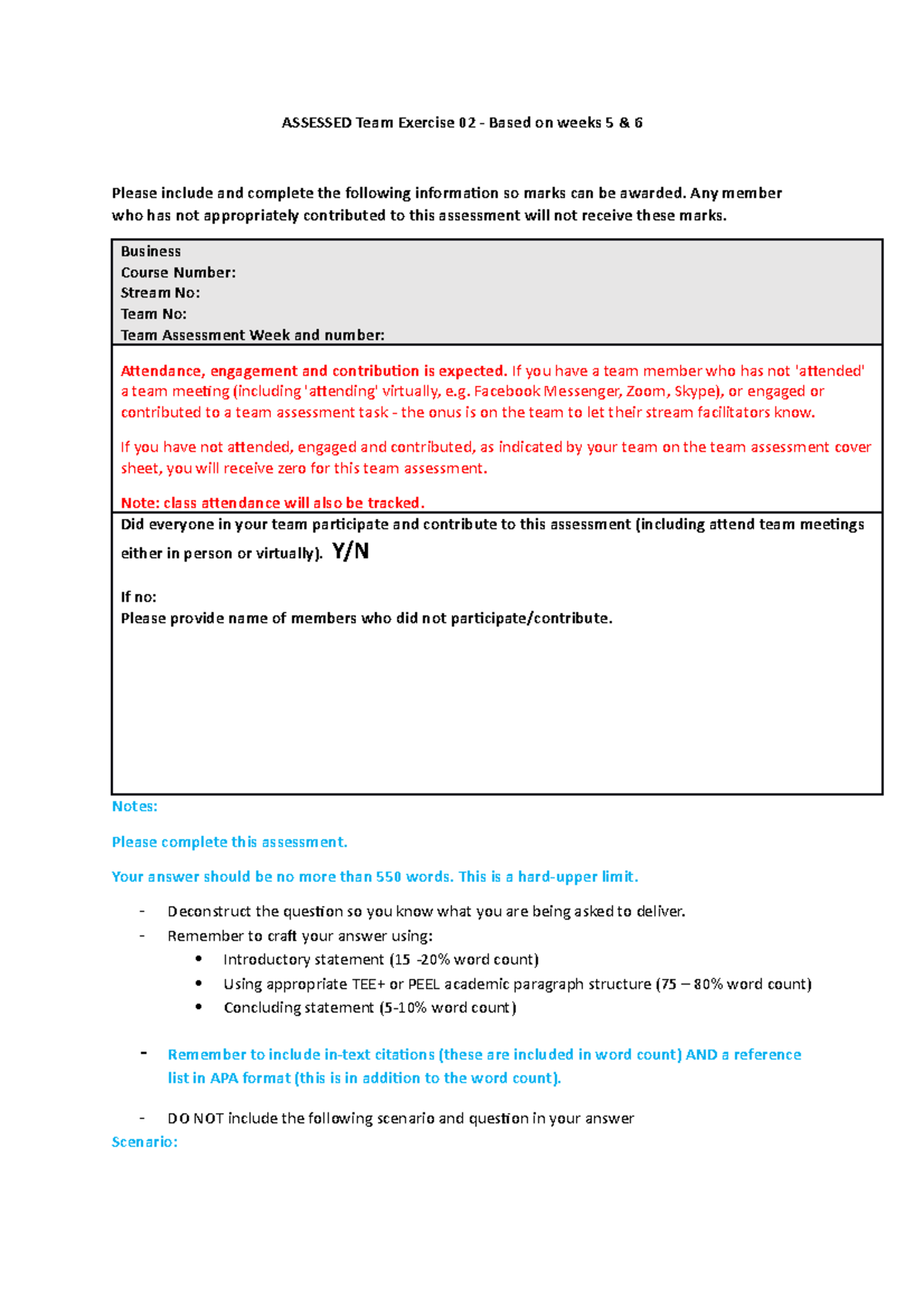 ASSESSED Team Exercise 02 - Based on weeks 5 & 6

Please include and complete the following information so marks can be awarded. Any member who has not appropriately contributed to this assessment will not receive these marks.

Business
Course Number:
Stream No:
Team No:
Team Assessment Week and number:

Attendance, engagement and contribution is expected. If you have a team member who has not 'attended' a team meeting (including 'attending' virtually, e.g. Facebook Messenger, Zoom, Skype), or engaged or contributed to a team assessment task - the onus is on the team to let their stream facilitators know.

If you have not attended, engaged and contributed, as indicated by your team on the team assessment cover sheet, you will receive zero for this team assessment.

Note: class attendance will also be tracked.

Did everyone in your team participate and contribute to this assessment (including attend team meetings either in person or virtually). Y/N

If no:
Please provide name of members who did not participate/contribute.

Notes:

Please complete this assessment.

Your answer should be no more than 550 words. This is a hard-upper limit.

- Deconstruct the question so you know what you are being asked to deliver.
- Remember to craft your answer using:
  • Introductory statement (15 -20% word count)
  • Using appropriate TEE+ or PEEL academic paragraph structure (75 – 80% word count)
  • Concluding statement (5-10% word count)

- Remember to include in-text citations (these are included in word count) AND a reference list in APA format (this is in addition to the word count).

- DO NOT include the following scenario and question in your answer
Scenario: